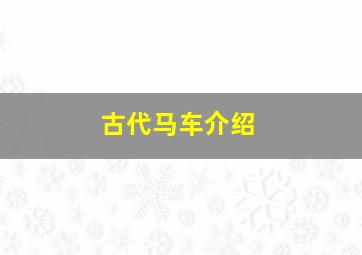 古代马车介绍